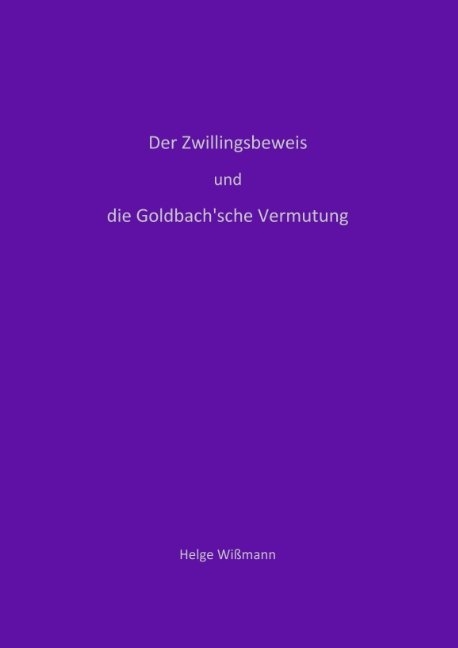 Der Zwillingsbeweis

und

die Goldbach'sche Vermutung

Helge Wißmann